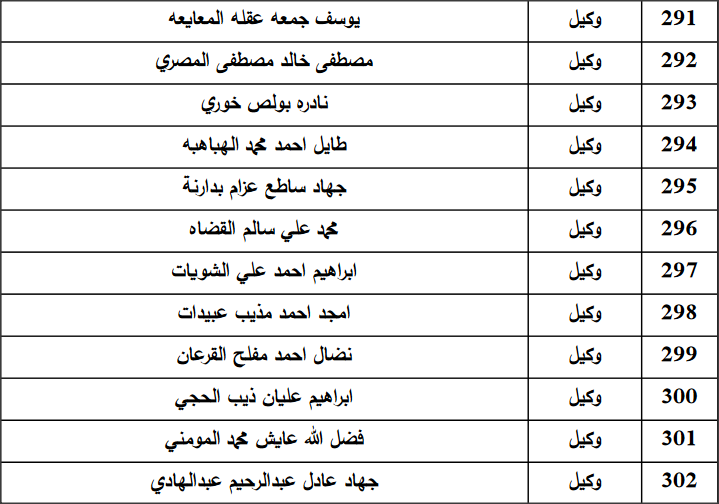 | 291 | وكيل | يوسف جمعه عقله المعايعه |
|---|---|---|
| 292 | وكيل | مصطفى خالد مصطفى المصري |
| 293 | وكيل | نادره بولص خوري |
| 294 | وكيل | طايل احمد محمد الهباهبه |
| 295 | وكيل | جهاد ساطع عزام بدارنة |
| 296 | وكيل | محمد علي سالم القضاه |
| 297 | وكيل | ابراهيم احمد علي الشويات |
| 298 | وكيل | امجد احمد مذيب عبيدات |
| 299 | وكيل | نضال احمد مفلح القرعان |
| 300 | وكيل | ابراهيم عليان ذيب الحجي |
| 301 | وكيل | فضل الله عايش محمد المومني |
| 302 | وكيل | جهاد عادل عبدالرحيم عبدالهادي |